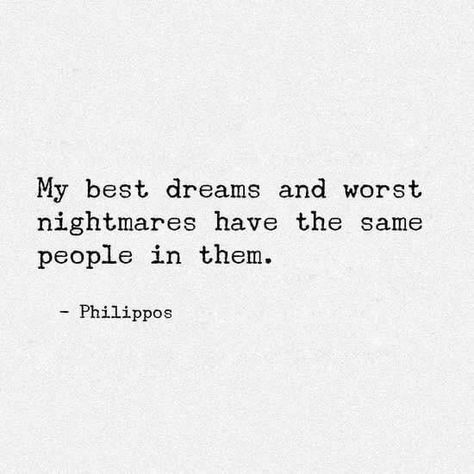 My best dreams and worst nightmares have the same people in them.

- Philippos